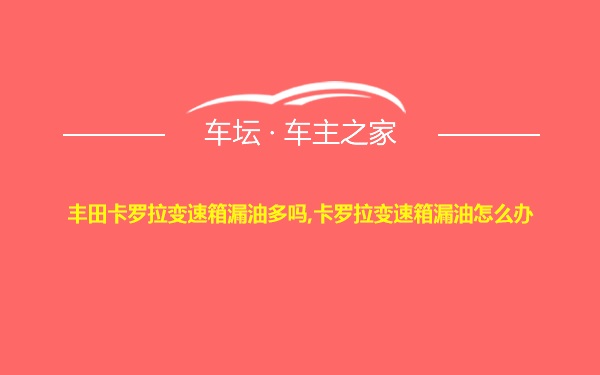 车坛 · 车主之家

丰田卡罗拉变速箱漏油多吗,卡罗拉变速箱漏油怎么办